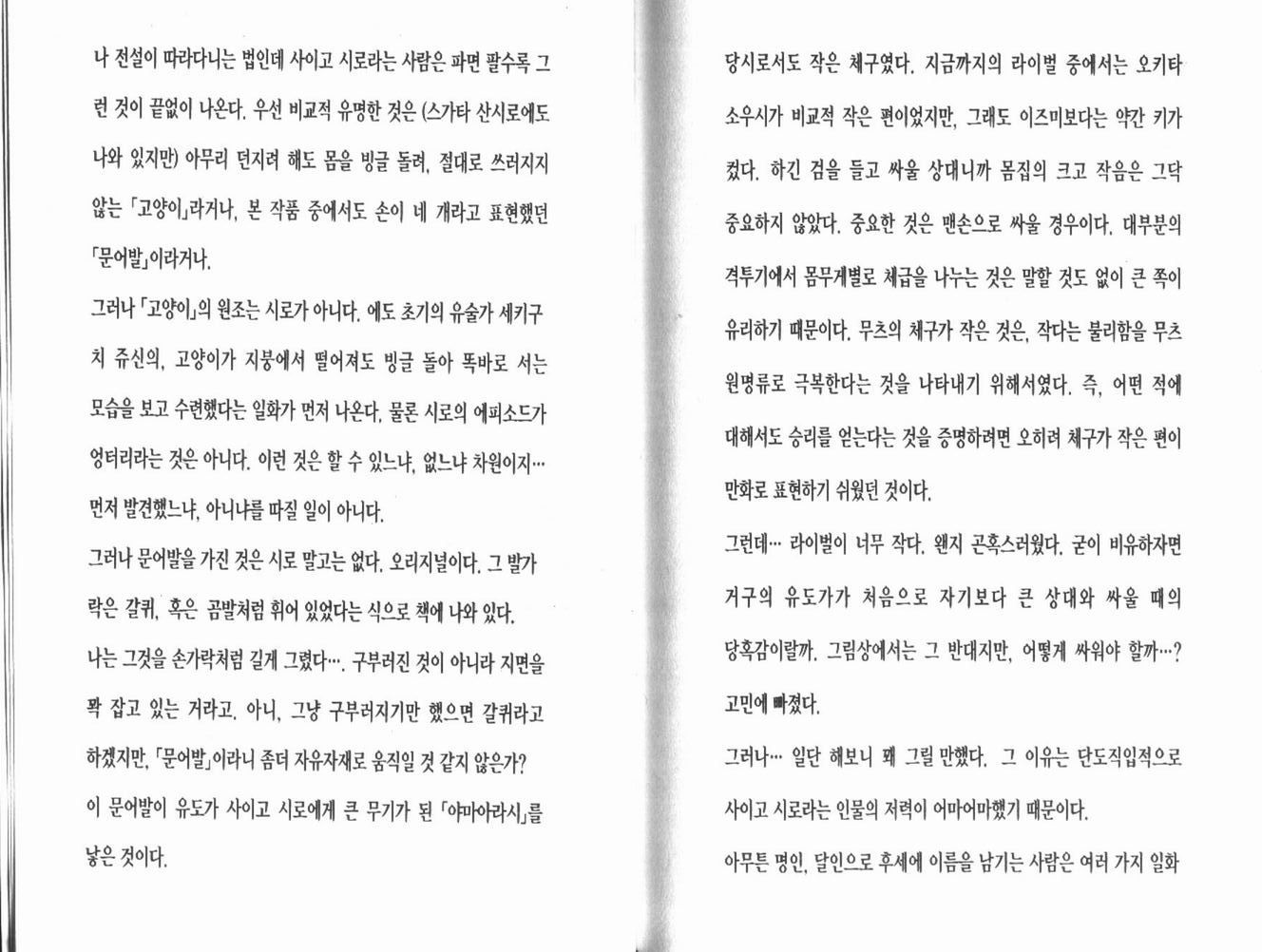 나 전설이 따라다니는 법인데 사이고 시로라는 사람은 파면 팔수록 그런 것이 끝없이 나온다. 우선 비교적 유명한 것은 (스가타 산시로에도 나와 있지만) 아무리 던지려 해도 몸을 빙글 돌려, 절대로 쓰러지지 않는 「고양이」라거나, 본 작품 중에서도 손이 네 개라고 표현했던 「문어발」이라거나.

그러나 「고양이」의 원조는 시로가 아니다. 에도 초기의 유술가 세키구치 쥬신의, 고양이가 지붕에서 떨어져도 빙글 돌아 똑바로 서는 모습을 보고 수련했다는 일화가 먼저 나온다. 물론 시로의 에피소드가 엉터리라는 것은 아니다. 이런 것은 할 수 있느냐, 없느냐 차원이지… 먼저 발견했느냐, 아니냐를 따질 일이 아니다.

그러나 문어발을 가진 것은 시로 말고는 없다. 오리지널이다. 그 발가락은 갈퀴, 혹은 곰발처럼 휘어 있었다는 식으로 책에 나와 있다.

나는 그것을 손가락처럼 길게 그렸다…. 구부러진 것이 아니라 지면을 꽉 잡고 있는 거라고. 아니, 그냥 구부러지기만 했으면 갈퀴라고 하겠지만, 「문어발」이라니 좀더 자유자재로 움직일 것 같지 않은가? 이 문어발이 유도가 사이고 시로에게 큰 무기가 된 「야마아라시」를 낳은 것이다.

당시로서도 작은 체구였다. 지금까지의 라이벌 중에서는 오키타 소우시가 비교적 작은 편이었지만, 그래도 이즈미보다는 약간 키가 컸다. 하긴 검을 들고 싸울 상대니까 몸집의 크고 작음은 그닥 중요하지 않았다. 중요한 것은 맨손으로 싸울 경우이다. 대부분의 격투기에서 몸무게별로 체급을 나누는 것은 말할 것도 없이 큰 쪽이 유리하기 때문이다. 무츠의 체구가 작은 것은, 작다는 불리함을 무츠 원명류로 극복한다는 것을 나타내기 위해서였다. 즉, 어떤 적에 대해서도 승리를 얻는다는 것을 증명하려면 오히려 체구가 작은 편이 만화로 표현하기 쉬웠던 것이다.

그런데… 라이벌이 너무 작다. 왠지 곤혹스러웠다. 굳이 비유하자면 거구의 유도가가 처음으로 자기보다 큰 상대와 싸울 때의 당혹감이랄까. 그림상에서는 그 반대지만, 어떻게 싸워야 할까…? 고민에 빠졌다.

그러나… 일단 해보니 꽤 그릴 만했다. 그 이유는 단도직입적으로 사이고 시로라는 인물의 저력이 어마어마했기 때문이다.

아무튼 명인, 달인으로 후세에 이름을 남기는 사람은 여러 가지 일화